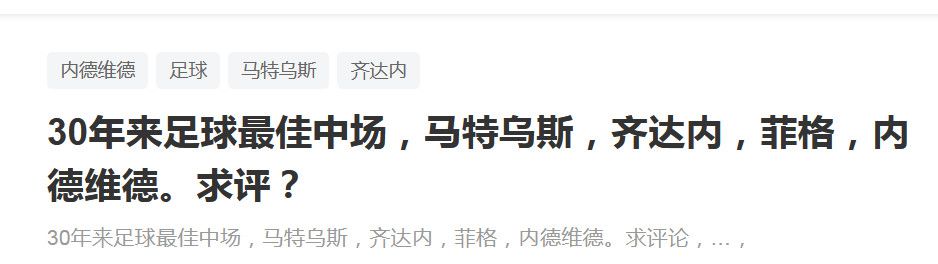 内德维德 足球 马特乌斯 齐达内

30年来足球最佳中场，马特乌斯，齐达内，菲格，内德维德。求评？

30年来足球最佳中场，马特乌斯，齐达内，菲格，内德维德。求评论，...，